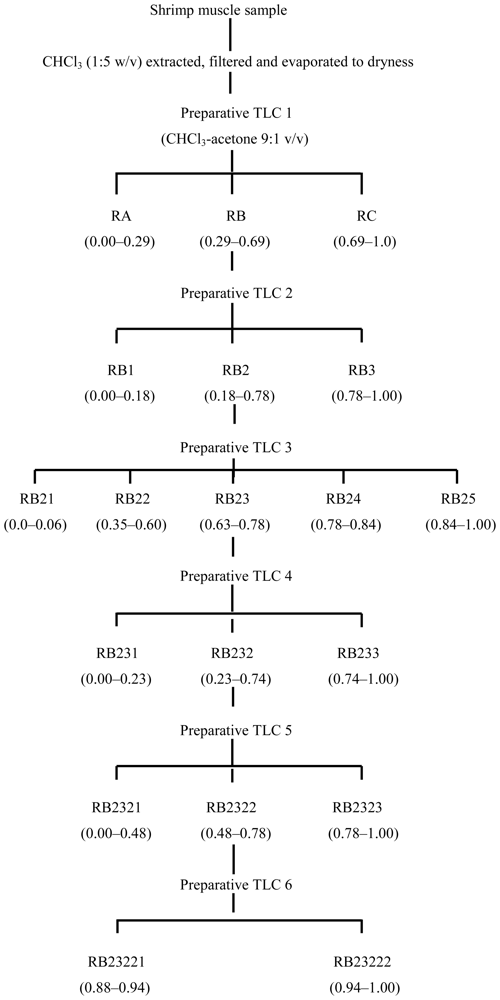 Shrimp muscle sample

$CHCl_3$ (1:5 w/v) extracted, filtered and evaporated to dryness

Preparative TLC 1
($CHCl_3$-acetone 9:1 v/v)

RA
(0.00–0.29)

RB
(0.29–0.69)

RC
(0.69–1.0)

Preparative TLC 2

RB1
(0.00–0.18)

RB2
(0.18–0.78)

RB3
(0.78–1.00)

Preparative TLC 3

RB21
(0.0–0.06)

RB22
(0.35–0.60)

RB23
(0.63–0.78)

RB24
(0.78–0.84)

RB25
(0.84–1.00)

Preparative TLC 4

RB231
(0.00–0.23)

RB232
(0.23–0.74)

RB233
(0.74–1.00)

Preparative TLC 5

RB2321
(0.00–0.48)

RB2322
(0.48–0.78)

RB2323
(0.78–1.00)

Preparative TLC 6

RB23221
(0.88–0.94)

RB23222
(0.94–1.00)